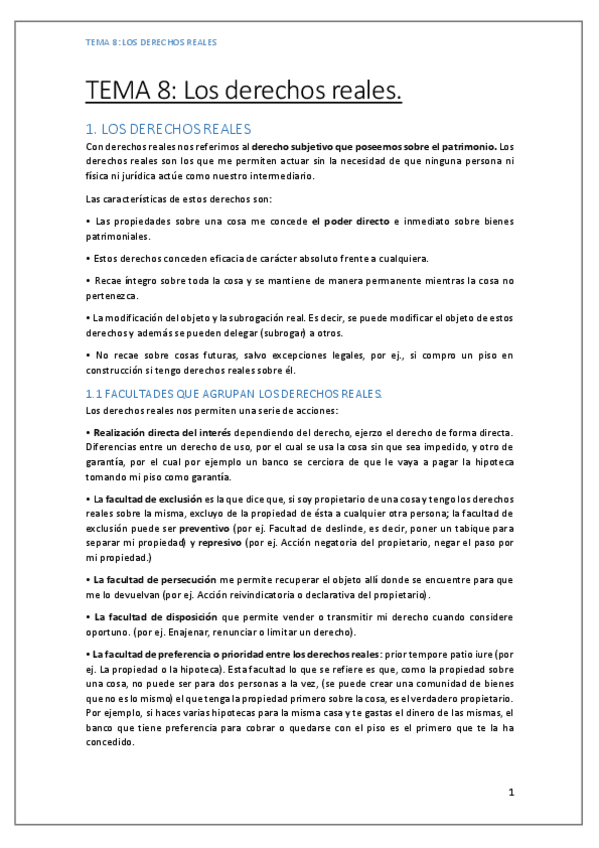 TEMA 8: LOS DERECHOS REALES

TEMA 8: Los derechos reales.

1. LOS DERECHOS REALES

Con derechos reales nos referimos al derecho subjetivo que poseemos sobre el patrimonio. Los derechos reales son los que me permiten actuar sin la necesidad de que ninguna persona ni física ni jurídica actúe como nuestro intermediario.

Las características de estos derechos son:

• Las propiedades sobre una cosa me concede el poder directo e inmediato sobre bienes patrimoniales.

• Estos derechos conceden eficacia de carácter absoluto frente a cualquiera.

• Recae íntegro sobre toda la cosa y se mantiene de manera permanente mientras la cosa no pertenezca.

• La modificación del objeto y la subrogación real. Es decir, se puede modificar el objeto de estos derechos y además se pueden delegar (subrogar) a otros.

• No recae sobre cosas futuras, salvo excepciones legales, por ej., si compro un piso en construcción si tengo derechos reales sobre él.

1.1 FACULTADES QUE AGRUPAN LOS DERECHOS REALES.

Los derechos reales nos permiten una serie de acciones:

• Realización directa del interés dependiendo del derecho, ejerzo el derecho de forma directa. Diferencias entre un derecho de uso, por el cual se usa la cosa sin que sea impedido, y otro de garantía, por el cual por ejemplo un banco se cerciora de que le vaya a pagar la hipoteca tomando mi piso como garantía.

• La facultad de exclusión es la que dice que, si soy propietario de una cosa y tengo los derechos reales sobre la misma, excluyo de la propiedad de ésta a cualquier otra persona; la facultad de exclusión puede ser preventivo (por ej. Facultad de deslinde, es decir, poner un tabique para separar mi propiedad) y represivo (por ej. Acción negatoria del propietario, negar el paso por mi propiedad.)

• La facultad de persecución me permite recuperar el objeto allí donde se encuentre para que me lo devuelvan (por ej. Acción reivindicatoria o declarativa del propietario).

• La facultad de disposición que permite vender o transmitir mi derecho cuando considere oportuno. (por ej. Enajenar, renunciar o limitar un derecho).

• La facultad de preferencia o prioridad entre los derechos reales: prior tempore patio iure (por ej. La propiedad o la hipoteca). Esta facultad lo que se refiere es que, como la propiedad sobre una cosa, no puede ser para dos personas a la vez, (se puede crear una comunidad de bienes que no es lo mismo) el que tenga la propiedad primero sobre la cosa, es el verdadero propietario. Por ejemplo, si haces varias hipotecas para la misma casa y te gastas el dinero de las mismas, el banco que tiene preferencia para cobrar o quedarse con el piso es el primero que te la ha concedido.

1